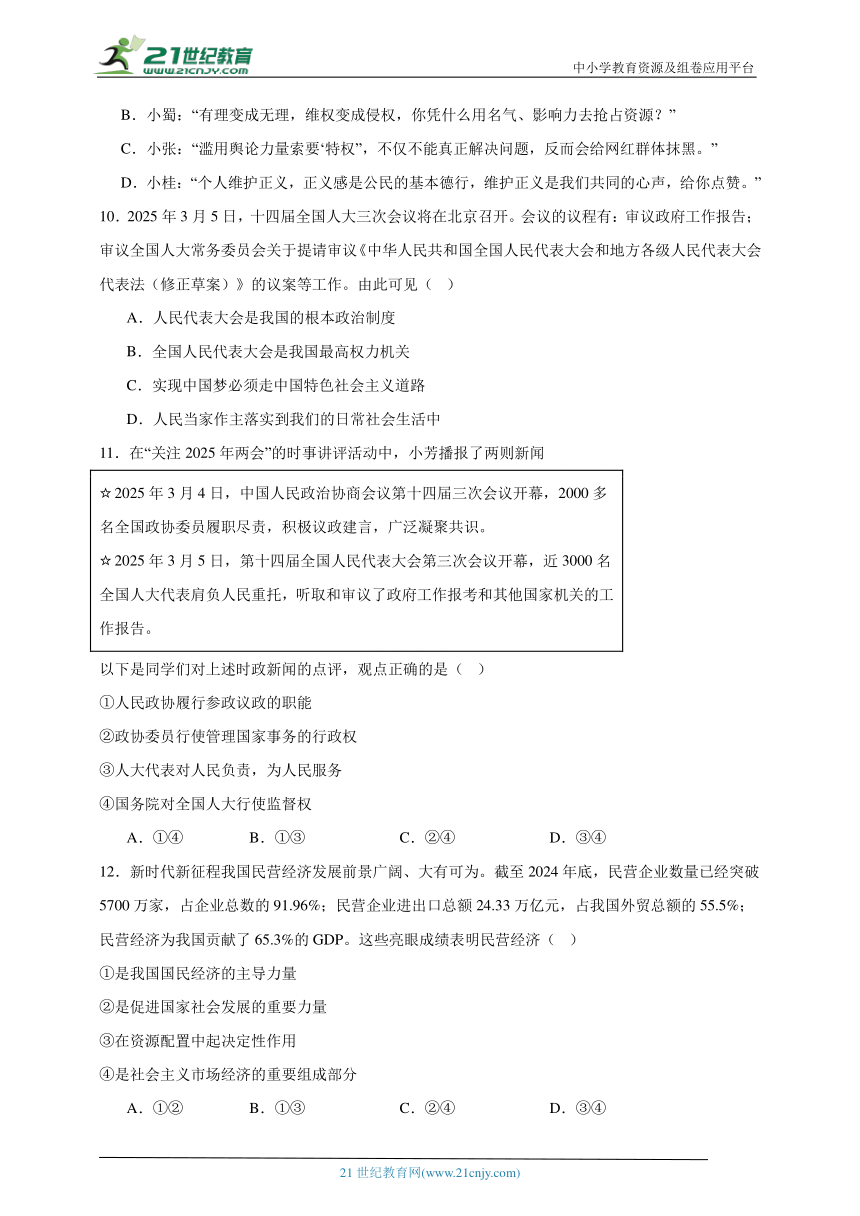 21世纪教育 www.21cnjy.com

中小学教育资源及组卷应用平台

B．小蜀：“有理变成无理，维权变成侵权，你凭什么用名气、影响力去抢占资源？”

C．小张：“滥用舆论力量索要‘特权’，不仅不能真正解决问题，反而会给网红群体抹黑。”

D．小桂：“个人维护正义，正义感是公民的基本德行，维护正义是我们共同的心声，给你点赞。”

10．2025 年 3 月 5 日，十四届全国人大三次会议将在北京召开。会议的议程有：审议政府工作报告；审议全国人大常务委员会关于提请审议《中华人民共和国全国人民代表大会和地方各级人民代表大会代表法（修正草案）》的议案等工作。由此可见（ ）

A．人民代表大会是我国的根本政治制度

B．全国人民代表大会是我国最高权力机关

C．实现中国梦必须走中国特色社会主义道路

D．人民当家作主落实到我们的日常社会生活中

11．在“关注 2025 年两会”的时事讲评活动中，小芳播报了两则新闻

☆2025 年 3 月 4 日，中国人民政治协商会议第十四届三次会议开幕，2000 多名全国政协委员履职尽责，积极议政建言，广泛凝聚共识。

☆2025 年 3 月 5 日，第十四届全国人民代表大会第三次会议开幕，近 3000 名全国人大代表肩负人民重托，听取和审议了政府工作报考和其他国家机关的工作报告。

以下是同学们对上述时政新闻的点评，观点正确的是（ ）

①人民政协履行参政议政的职能

②政协委员行使管理国家事务的行政权

③人大代表对人民负责，为人民服务

④国务院对全国人大行使监督权

A．①④　　B．①③　　C．②④　　D．③④

12．新时代新征程我国民营经济发展前景广阔、大有可为。截至 2024 年底，民营企业数量已经突破 5700 万家，占企业总数的 91.96%；民营企业进出口总额 24.33 万亿元，占我国外贸总额的 55.5%；民营经济为我国贡献了 65.3%的 GDP。这些亮眼成绩表明民营经济（ ）

①是我国国民经济的主导力量

②是促进国家社会发展的重要力量

③在资源配置中起决定性作用

④是社会主义市场经济的重要组成部分

A．①②　　B．①③　　C．②④　　D．③④

21 世纪教育网(www.21cnjy.com)